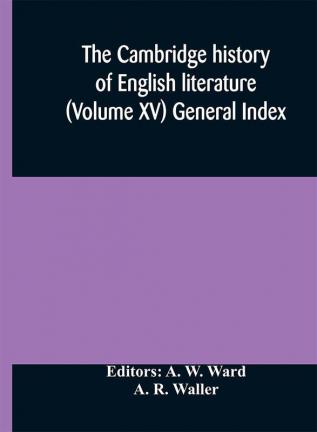 The Cambridge history of English literature (Volume XV) General Index

Editors: A. W. Ward
A. R. Waller